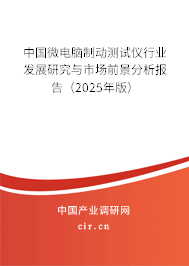 中国微电脑制动测试仪行业发展研究与市场前景分析报告（2025年版）

中国产业调研网
cir.cn